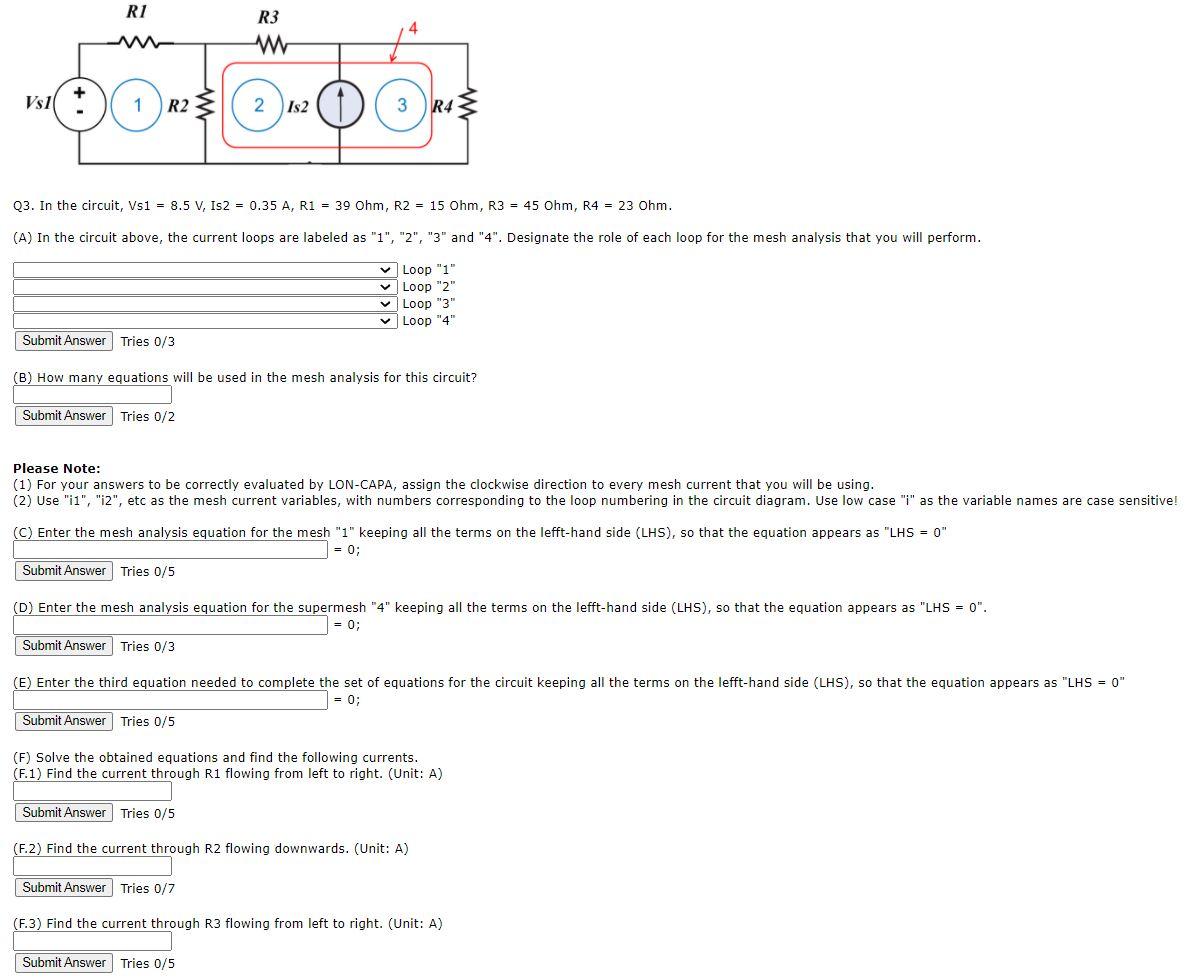 R1
R3
4
Vs1
+
-
1
R2
2
Is2
3
R4

Q3. In the circuit, Vs1 = 8.5 V, Is2 = 0.35 A, R1 = 39 Ohm, R2 = 15 Ohm, R3 = 45 Ohm, R4 = 23 Ohm.

(A) In the circuit above, the current loops are labeled as "1", "2", "3" and "4". Designate the role of each loop for the mesh analysis that you will perform.

Loop "1"
Loop "2"
Loop "3"
Loop "4"
Submit Answer Tries 0/3

(B) How many equations will be used in the mesh analysis for this circuit?

Submit Answer Tries 0/2

Please Note:
(1) For your answers to be correctly evaluated by LON-CAPA, assign the clockwise direction to every mesh current that you will be using.
(2) Use "i1", "i2", etc as the mesh current variables, with numbers corresponding to the loop numbering in the circuit diagram. Use low case "i" as the variable names are case sensitive!

(C) Enter the mesh analysis equation for the mesh "1" keeping all the terms on the lefft-hand side (LHS), so that the equation appears as "LHS = 0"
= 0;
Submit Answer Tries 0/5

(D) Enter the mesh analysis equation for the supermesh "4" keeping all the terms on the lefft-hand side (LHS), so that the equation appears as "LHS = 0".
= 0;
Submit Answer Tries 0/3

(E) Enter the third equation needed to complete the set of equations for the circuit keeping all the terms on the lefft-hand side (LHS), so that the equation appears as "LHS = 0"
= 0;
Submit Answer Tries 0/5

(F) Solve the obtained equations and find the following currents.
(F.1) Find the current through R1 flowing from left to right. (Unit: A)

Submit Answer Tries 0/5

(F.2) Find the current through R2 flowing downwards. (Unit: A)

Submit Answer Tries 0/7

(F.3) Find the current through R3 flowing from left to right. (Unit: A)

Submit Answer Tries 0/5